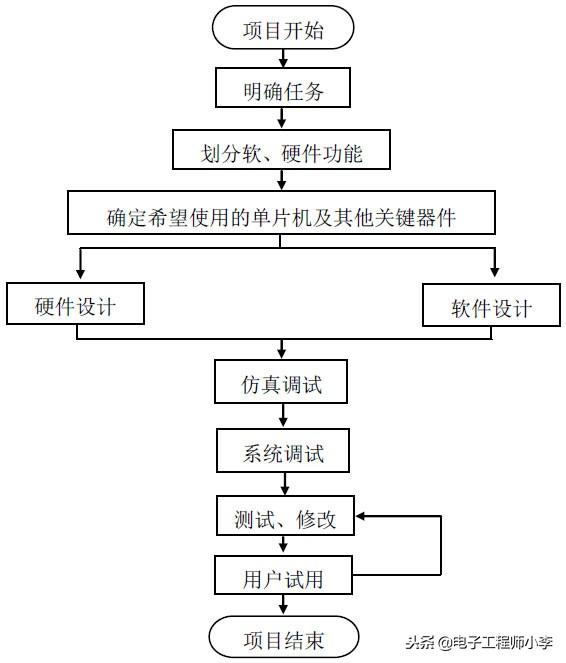 项目开始

明确任务

划分软、硬件功能

确定希望使用的单片机及其他关键器件

硬件设计

软件设计

仿真调试

系统调试

测试、修改

用户试用

项目结束

头条 @电子工程师小李